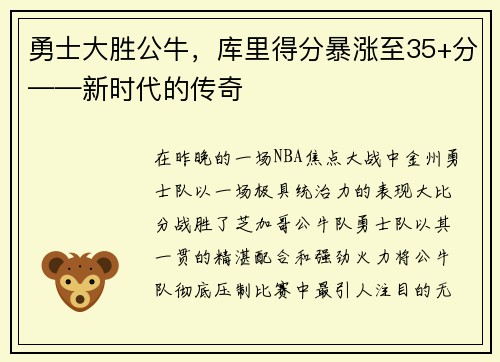 勇士大胜公牛，库里得分暴涨至35+分——新时代的传奇

在昨晚的一场NBA焦点大战中金州勇士队以一场极具统治力的表现大比分战胜了芝加哥公牛队勇士队以其一贯的精湛配合和强劲火力将公牛队彻底压制比赛中最引人注目的无